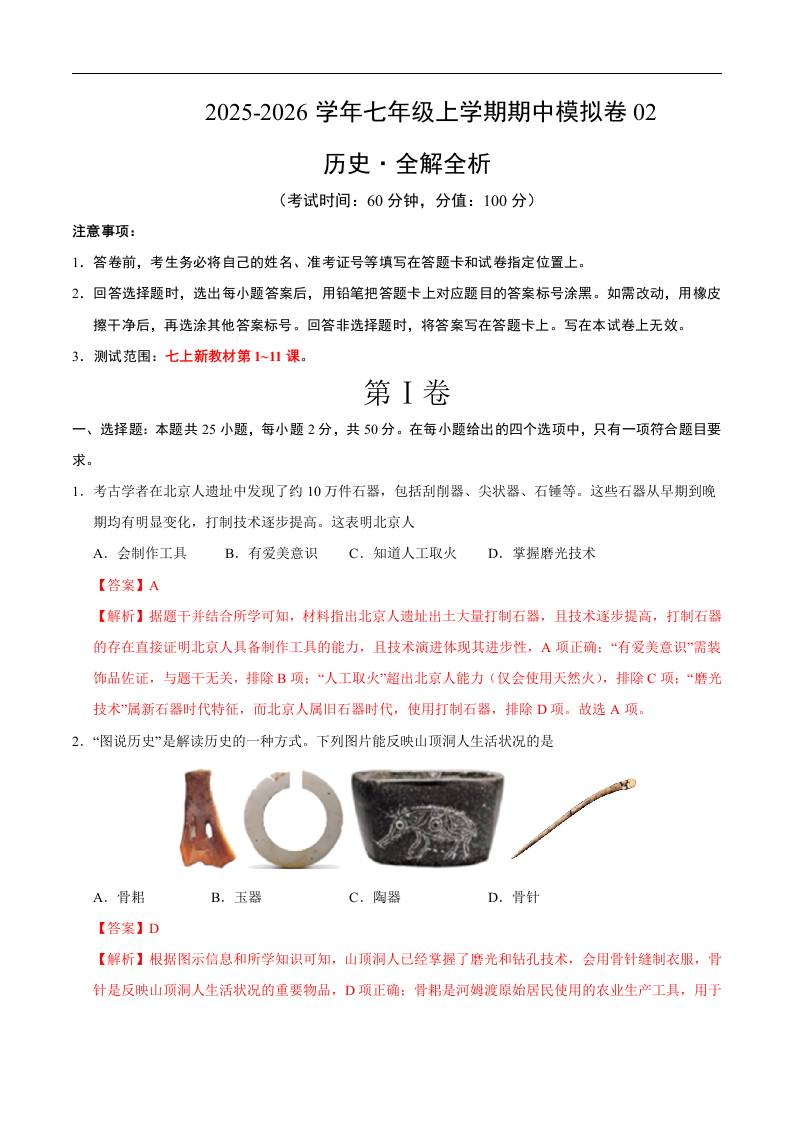 2025-2026 学年七年级上学期期中模拟卷 02

历史·全解全析

（考试时间：60 分钟，分值：100 分）

注意事项：

1．答卷前，考生务必将自己的姓名、准考证号等填写在答题卡和试卷指定位置上。

2．回答选择题时，选出每小题答案后，用铅笔把答题卡上对应题目的答案标号涂黑。如需改动，用橡皮擦干净后，再选涂其他答案标号。回答非选择题时，将答案写在答题卡上。写在本试卷上无效。

3．测试范围：七上新教材第 1~11 课。

第 I 卷

一、选择题：本题共 25 小题，每小题 2 分，共 50 分。在每小题给出的四个选项中，只有一项符合题目要求。

1．考古学者在北京人遗址中发现了约 10 万件石器，包括刮削器、尖状器、石锤等。这些石器从早期到晚期均有明显变化，打制技术逐步提高。这表明北京人

A．会制作工具　B．有爱美意识　C．知道人工取火　D．掌握磨光技术

【答案】A

【解析】据题干并结合所学可知，材料指出北京人遗址出土大量打制石器，且技术逐步提高，打制石器的存在直接证明北京人具备制作工具的能力，且技术演进体现其进步性，A 项正确；“有爱美意识”需装饰品佐证，与题干无关，排除 B 项；“人工取火”超出北京人能力（仅会使用天然火），排除 C 项；“磨光技术”属新石器时代特征，而北京人属旧石器时代，使用打制石器，排除 D 项。故选 A 项。

2．“图说历史”是解读历史的一种方式。下列图片能反映山顶洞人生活状况的是

A．骨耜　B．玉器　C．陶器　D．骨针

【答案】D

【解析】根据图示信息和所学知识可知，山顶洞人已经掌握了磨光和钻孔技术，会用骨针缝制衣服，骨针是反映山顶洞人生活状况的重要物品，D 项正确；骨耜是河姆渡原始居民使用的农业生产工具，用于